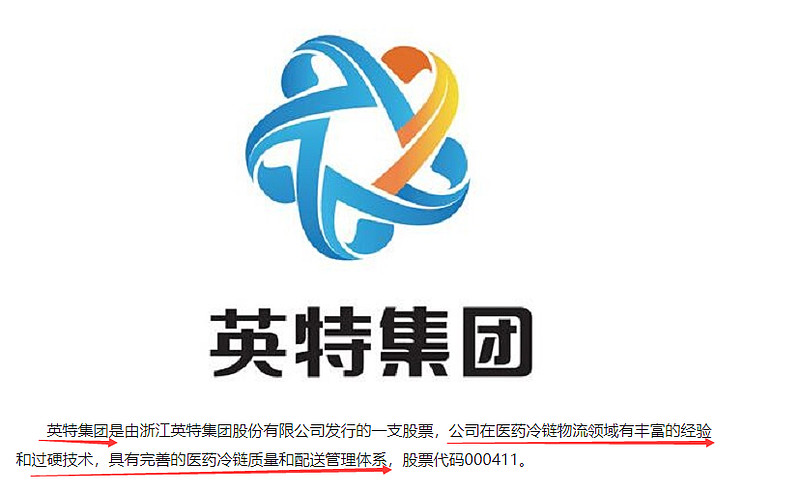 英特集团

英特集团是由浙江英特集团股份有限公司发行的一支股票，公司在医药冷链物流领域有丰富的经验和过硬技术，具有完善的医药冷链质量和配送管理体系，股票代码000411。